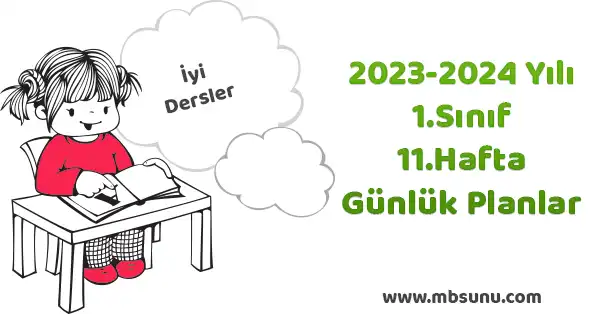 İyi Dersler

2023-2024 Yılı
1.Sınıf
11.Hafta
Günlük Planlar

www.mbsunu.com